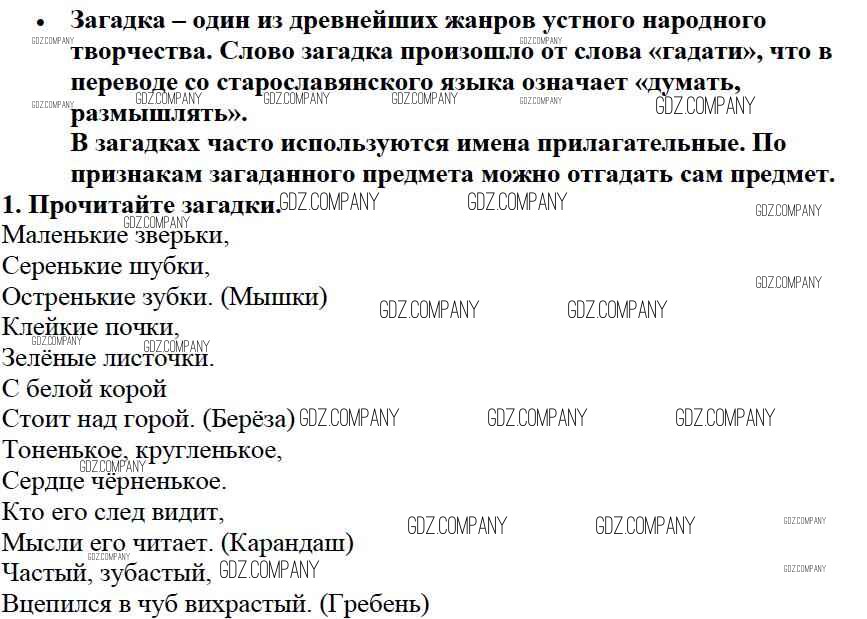 • Загадка – один из древнейших жанров устного народного творчества. Слово загадка произошло от слова «гадати», что в переводе со старославянского языка означает «думать, размышлять».
В загадках часто используются имена прилагательные. По признакам загаданного предмета можно отгадать сам предмет.

1. Прочитайте загадки.
Маленькие зверьки,
Серенькие шубки,
Остренькие зубки. (Мышки)
Клейкие почки,
Зелёные листочки.
С белой корой
Стоит над горой. (Берёза)
Тоненькое, кругленькое,
Сердце чёрненькое.
Кто его след видит,
Мысли его читает. (Карандаш)
Частый, зубастый,
Вцепился в чуб вихрастый. (Гребень)

GDZ.COMPANY